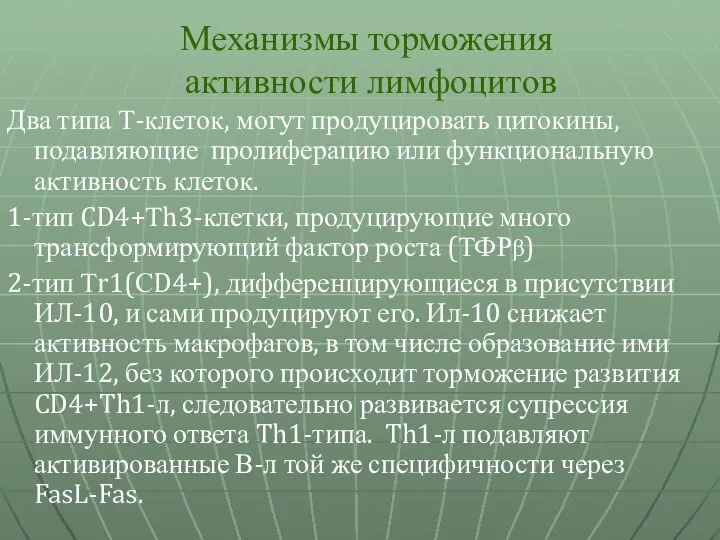 Механизмы торможения активности лимфоцитов

Два типа Т-клеток, могут продуцировать цитокины, подавляющие пролиферацию или функциональную активность клеток.

1-тип CD4+Th3-клетки, продуцирующие много трансформирующий фактор роста (ТФРβ)

2-тип Tr1(CD4+), дифференцирующиеся в присутствии ИЛ-10, и сами продуцируют его. Ил-10 снижает активность макрофагов, в том числе образование ими ИЛ-12, без которого происходит торможение развития CD4+Th1-л, следовательно развивается супрессия иммунного ответа Th1-типа. Th1-л подавляют активированные В-л той же специфичности через FasL-Fas.